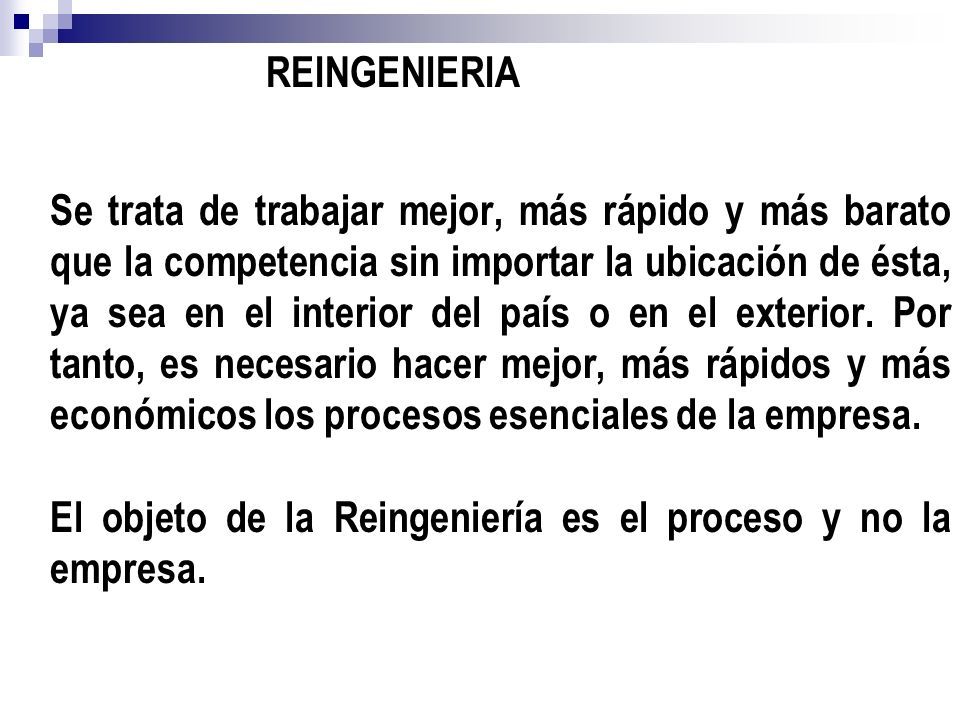 REINGENIERIA

Se trata de trabajar mejor, más rápido y más barato que la competencia sin importar la ubicación de ésta, ya sea en el interior del país o en el exterior. Por tanto, es necesario hacer mejor, más rápidos y más económicos los procesos esenciales de la empresa.

El objeto de la Reingeniería es el proceso y no la empresa.